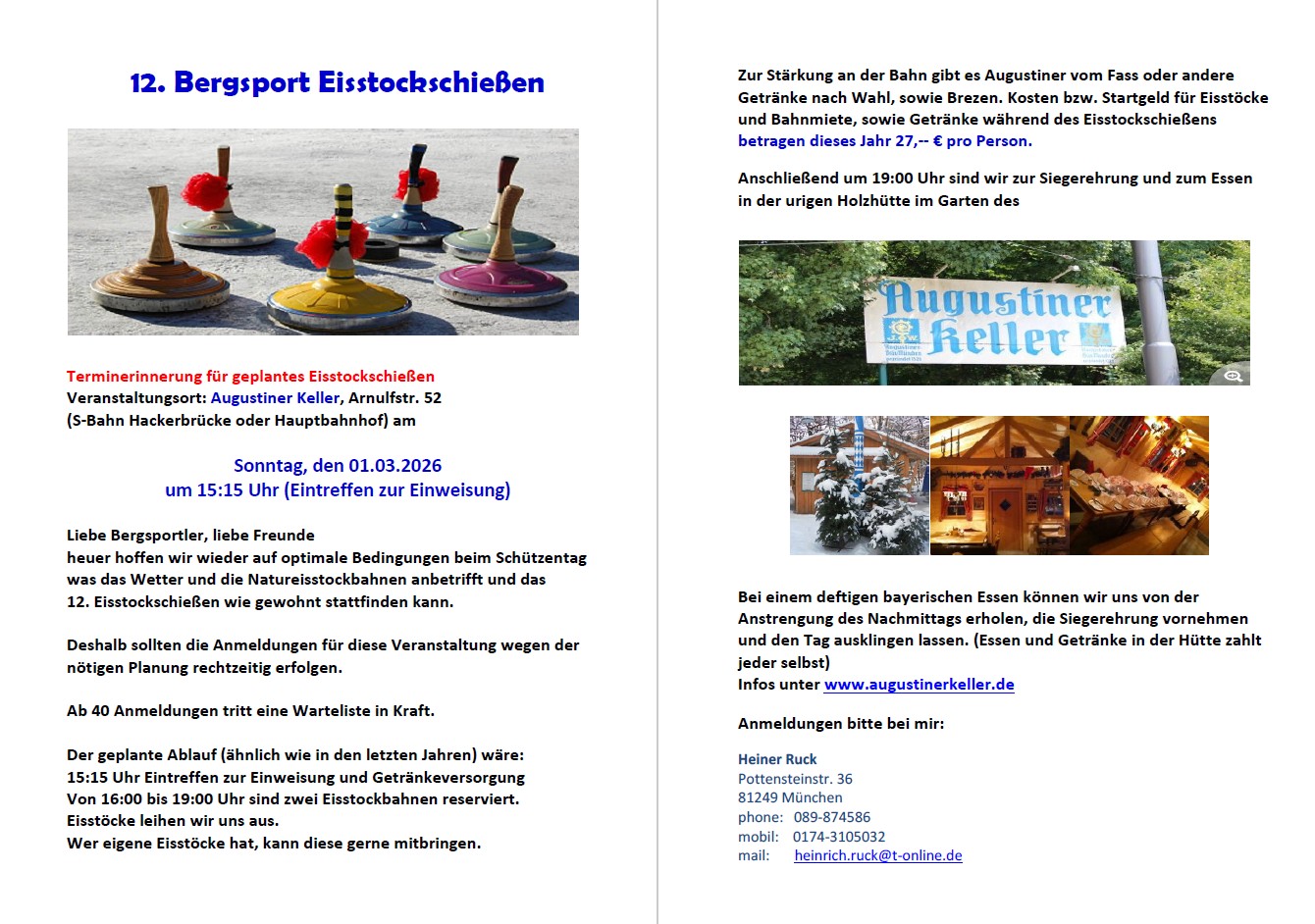 12. Bergsport Eisstockschießen

Terminerinnerung für geplantes Eisstockschießen
Veranstaltungsort: Augustiner Keller, Arnulfstr. 52
(S-Bahn Hackerbrücke oder Hauptbahnhof) am

Sonntag, den 01.03.2026
um 15:15 Uhr (Eintreffen zur Einweisung)

Liebe Bergsportler, liebe Freunde
heuer hoffen wir wieder auf optimale Bedingungen beim Schützentag was das Wetter und die Natureisstockbahnen anbetrifft und das 12. Eisstockschießen wie gewohnt stattfinden kann.

Deshalb sollten die Anmeldungen für diese Veranstaltung wegen der nötigen Planung rechtzeitig erfolgen.

Ab 40 Anmeldungen tritt eine Warteliste in Kraft.

Der geplante Ablauf (ähnlich wie in den letzten Jahren) wäre:
15:15 Uhr Eintreffen zur Einweisung und Getränkeversorgung
Von 16:00 bis 19:00 Uhr sind zwei Eisstockbahnen reserviert.
Eisstöcke leihen wir uns aus.
Wer eigene Eisstöcke hat, kann diese gerne mitbringen.

Zur Stärkung an der Bahn gibt es Augustiner vom Fass oder andere Getränke nach Wahl, sowie Brezen. Kosten bzw. Startgeld für Eisstöcke und Bahnmiete, sowie Getränke während des Eisstockschießens betragen dieses Jahr 27,-- € pro Person.

Anschließend um 19:00 Uhr sind wir zur Siegerehrung und zum Essen in der urigen Holzhütte im Garten des

Augustiner Keller

Bei einem deftigen bayerischen Essen können wir uns von der Anstrengung des Nachmittags erholen, die Siegerehrung vornehmen und den Tag ausklingen lassen. (Essen und Getränke in der Hütte zahlt jeder selbst)
Infos unter www.augustinerkeller.de

Anmeldungen bitte bei mir:

Heiner Ruck
Pottensteinstr. 36
81249 München
phone: 089-874586
mobil: 0174-3105032
mail: heinrich.ruck@t-online.de